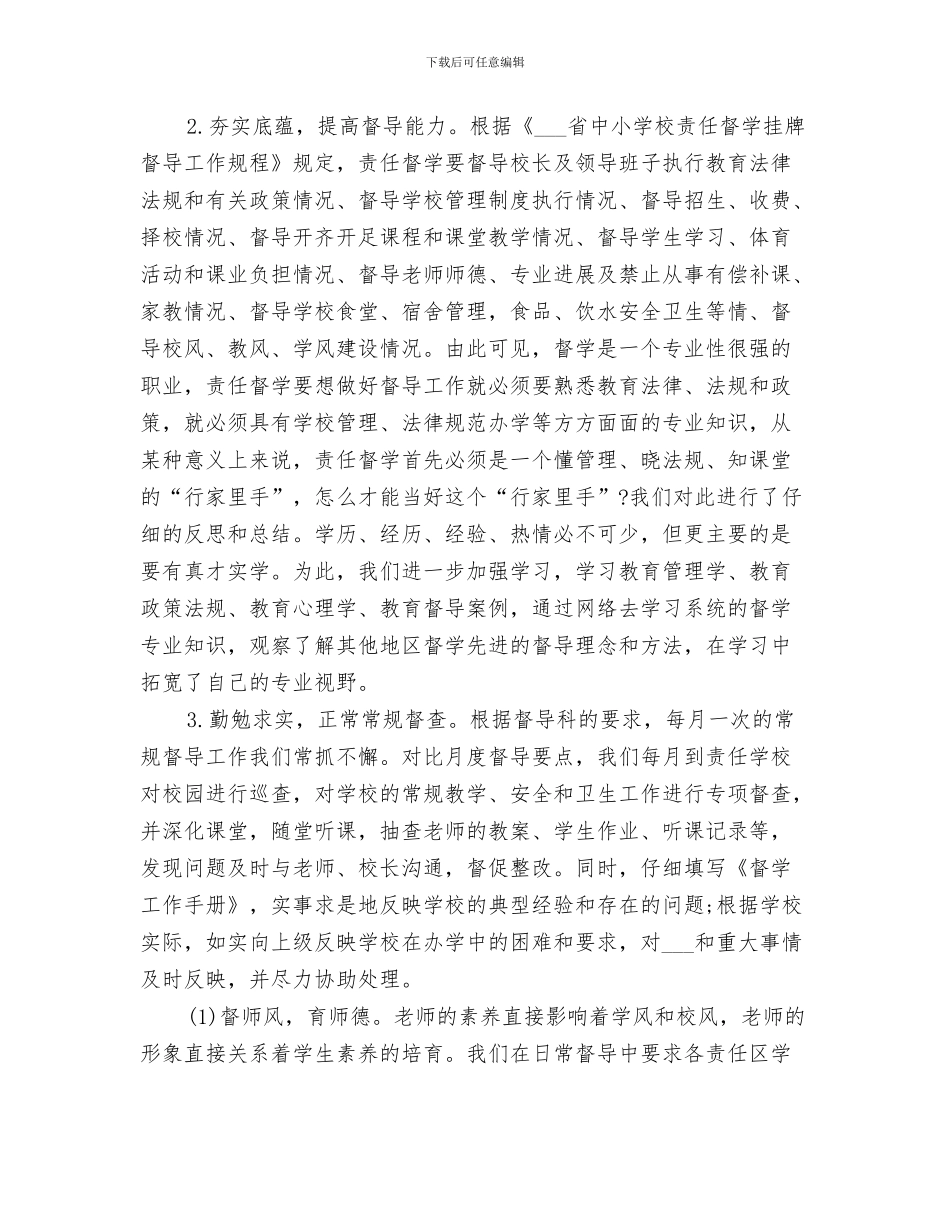 下载后可任意编辑

2.夯实底蕴，提高督导能力。根据《___省中小学校责任督学挂牌督导工作规程》规定，责任督学要督导校长及领导班子执行教育法律法规和有关政策情况、督导学校管理制度执行情况、督导招生、收费、择校情况、督导开齐开足课程和课堂教学情况、督导学生学习、体育活动和课业负担情况、督导老师师德、专业进展及禁止从事有偿补课、家教情况、督导学校食堂、宿舍管理，食品、饮水安全卫生等情、督导校风、教风、学风建设情况。由此可见，督学是一个专业性很强的职业，责任督学要想做好督导工作就必须要熟悉教育法律、法规和政策，就必须具有学校管理、法律规范办学等方方面面的专业知识，从某种意义上来说，责任督学首先必须是一个懂管理、晓法规、知课堂的“行家里手”，怎么才能当好这个“行家里手”?我们对此进行了仔细的反思和总结。学历、经历、经验、热情必不可少，但更主要的是要有真才实学。为此，我们进一步加强学习，学习教育管理学、教育政策法规、教育心理学、教育督导案例，通过网络去学习系统的督学专业知识，观察了解其他地区督学先进的督导理念和方法，在学习中拓宽了自己的专业视野。

3.勤勉求实，正常常规督查。根据督导科的要求，每月一次的常规督导工作我们常抓不懈。对比月度督导要点，我们每月到责任学校对校园进行巡查，对学校的常规教学、安全和卫生工作进行专项督查，并深化课堂，随堂听课，抽查老师的教案、学生作业、听课记录等，发现问题及时与老师、校长沟通，督促整改。同时，仔细填写《督学工作手册》，实事求是地反映学校的典型经验和存在的问题;根据学校实际，如实向上级反映学校在办学中的困难和要求，对___和重大事情及时反映，并尽力协助处理。

(1)督师风，育师德。老师的素养直接影响着学风和校风，老师的形象直接关系着学生素养的培育。我们在日常督导中要求各责任区学